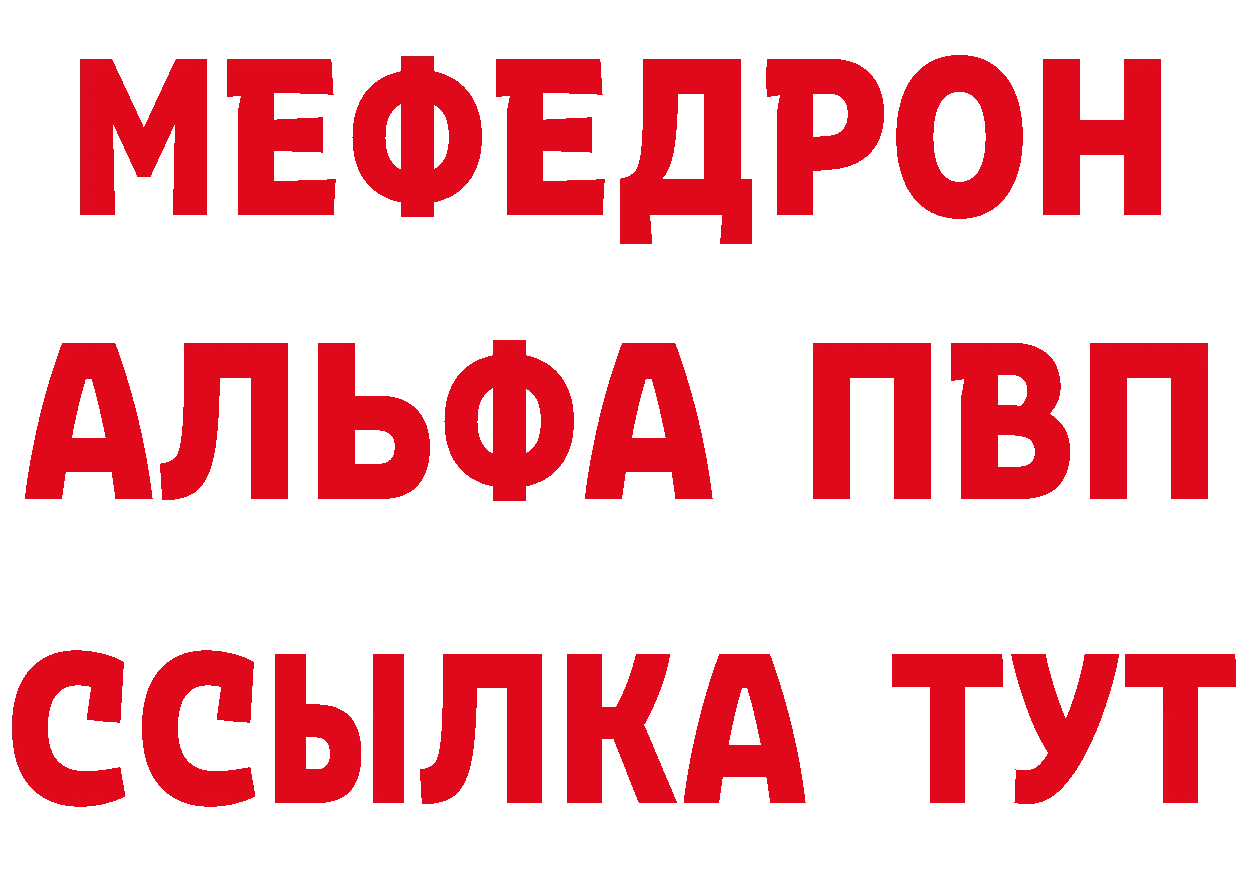 МЕФЕДРОН
АЛЬФА ПВП
ССЫЛКА ТУТ